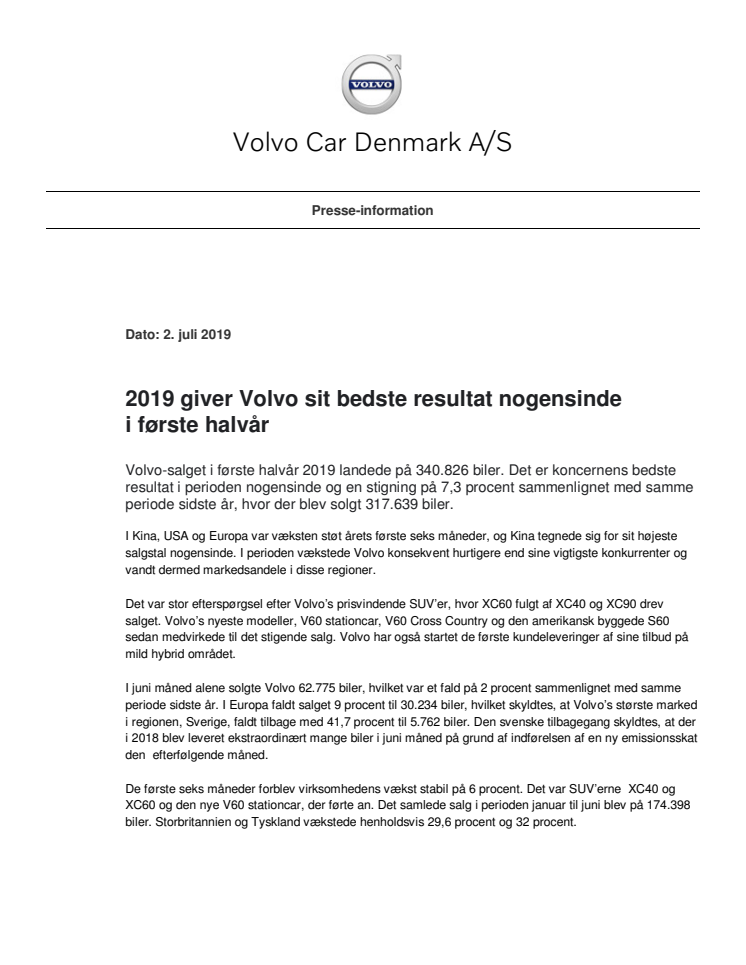 VOLVO

Volvo Car Denmark A/S

Presse-information

Dato: 2. juli 2019

2019 giver Volvo sit bedste resultat nogensinde i første halvår

Volvo-salget i første halvår 2019 landede på 340.826 biler. Det er koncernens bedste resultat i perioden nogensinde og en stigning på 7,3 procent sammenlignet med samme periode sidste år, hvor der blev solgt 317.639 biler.

I Kina, USA og Europa var væksten støt årets første seks måneder, og Kina tegnede sig for sit højeste salgstal nogensinde. I perioden vækstede Volvo konsekvent hurtigere end sine vigtigste konkurrenter og vandt dermed markedsandele i disse regioner.

Det var stor efterspørgsel efter Volvo's prisvindende SUV'er, hvor XC60 fulgt af XC40 og XC90 drev salget. Volvo's nyeste modeller, V60 stationcar, V60 Cross Country og den amerikansk byggede S60 sedan medvirkede til det stigende salg. Volvo har også startet de første kundeleveringer af sine tilbud på mild hybrid området.

I juni måned alene solgte Volvo 62.775 biler, hvilket var et fald på 2 procent sammenlignet med samme periode sidste år. I Europa faldt salget 9 procent til 30.234 biler, hvilket skyldtes, at Volvo's største marked i regionen, Sverige, faldt tilbage med 41,7 procent til 5.762 biler. Den svenske tilbagegang skyldtes, at der i 2018 blev leveret ekstraordinært mange biler i juni måned på grund af indførelsen af en ny emissionsskat den efterfølgende måned.

De første seks måneder forblev virksomhedens vækst stabil på 6 procent. Det var SUV'erne XC40 og XC60 og den nye V60 stationcar, der førte an. Det samlede salg i perioden januar til juni blev på 174.398 biler. Storbritannien og Tyskland vækstede henholdsvis 29,6 procent og 32 procent.